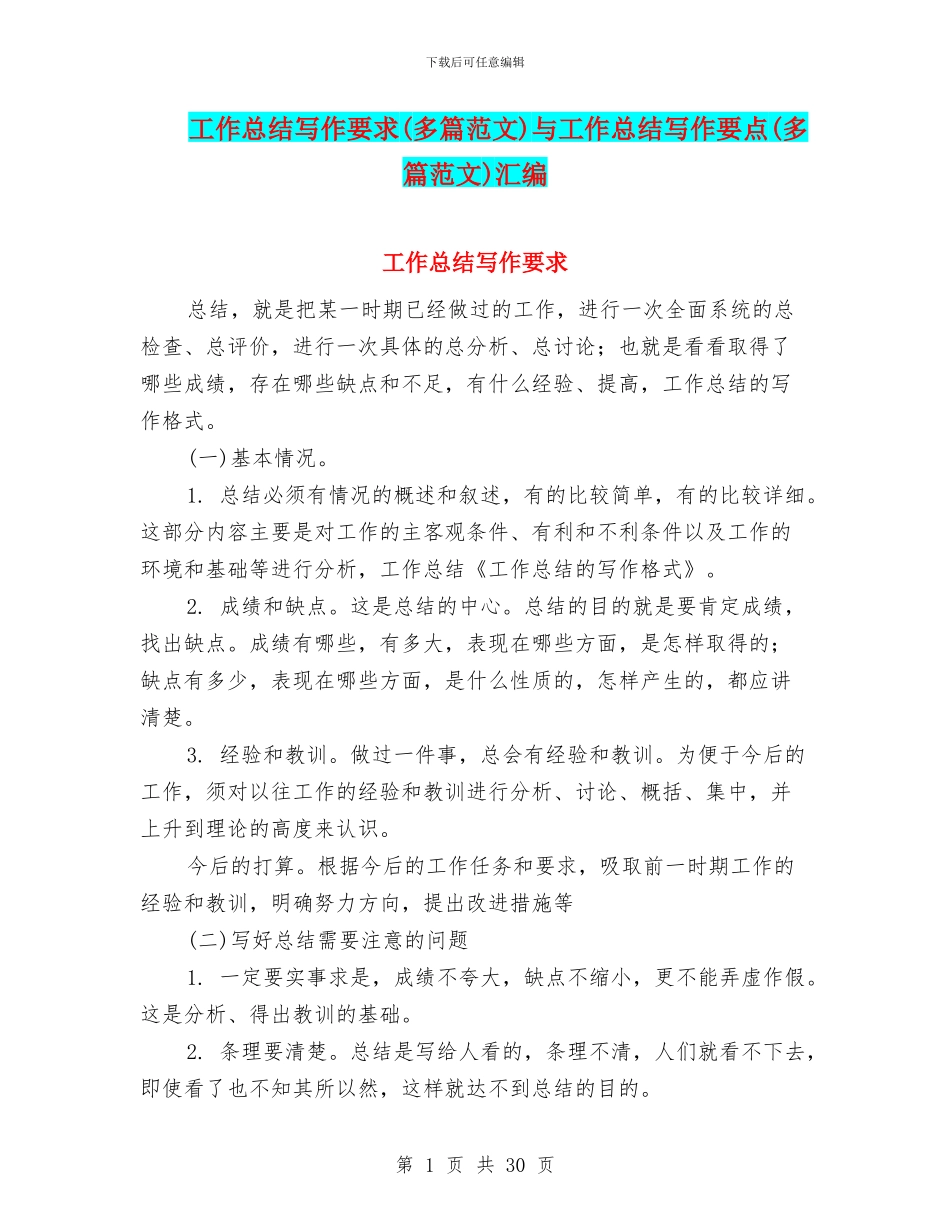 下载后可任意编辑

工作总结写作要求(多篇范文)与工作总结写作要点(多篇范文)汇编

工作总结写作要求

总结，就是把某一时期已经做过的工作，进行一次全面系统的总检查、总评价，进行一次具体的总分析、总讨论；也就是看看取得了哪些成绩，存在哪些缺点和不足，有什么经验、提高，工作总结的写作格式。

(一)基本情况。

1. 总结必须有情况的概述和叙述，有的比较简单，有的比较详细。这部分内容主要是对工作的主客观条件、有利和不利条件以及工作的环境和基础等进行分析，工作总结《工作总结的写作格式》。

2. 成绩和缺点。这是总结的中心。总结的目的就是要肯定成绩，找出缺点。成绩有哪些，有多大，表现在哪些方面，是怎样取得的；缺点有多少，表现在哪些方面，是什么性质的，怎样产生的，都应讲清楚。

3. 经验和教训。做过一件事，总会有经验和教训。为便于今后的工作，须对以往工作的经验和教训进行分析、讨论、概括、集中，并上升到理论的高度来认识。

今后的打算。根据今后的工作任务和要求，吸取前一时期工作的经验和教训，明确努力方向，提出改进措施等

(二)写好总结需要注意的问题

1. 一定要实事求是，成绩不夸大，缺点不缩小，更不能弄虚作假。这是分析、得出教训的基础。

2. 条理要清楚。总结是写给人看的，条理不清，人们就看不下去，即使看了也不知其所以然，这样就达不到总结的目的。

第 1 页 共 30 页